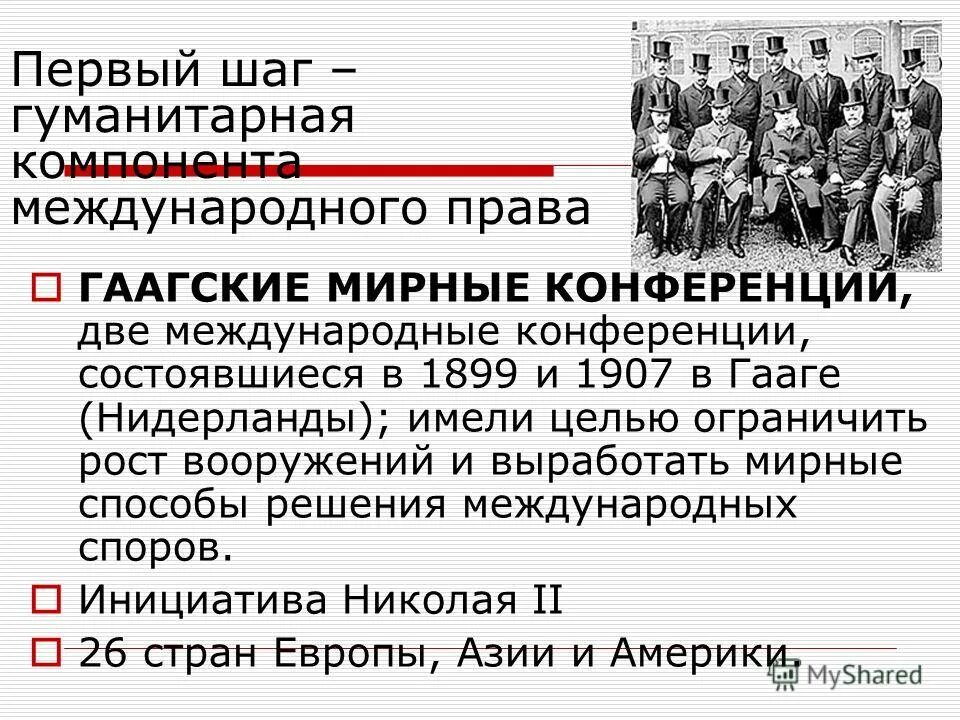 Первый шаг – гуманитарная компонента международного права

ГААГСКИЕ МИРНЫЕ КОНФЕРЕНЦИИ, две международные конференции, состоявшиеся в 1899 и 1907 в Гааге (Нидерланды); имели целью ограничить рост вооружений и выработать мирные способы решения международных споров.

Инициатива Николая II

26 стран Европы, Азии и Америки.

MyShared